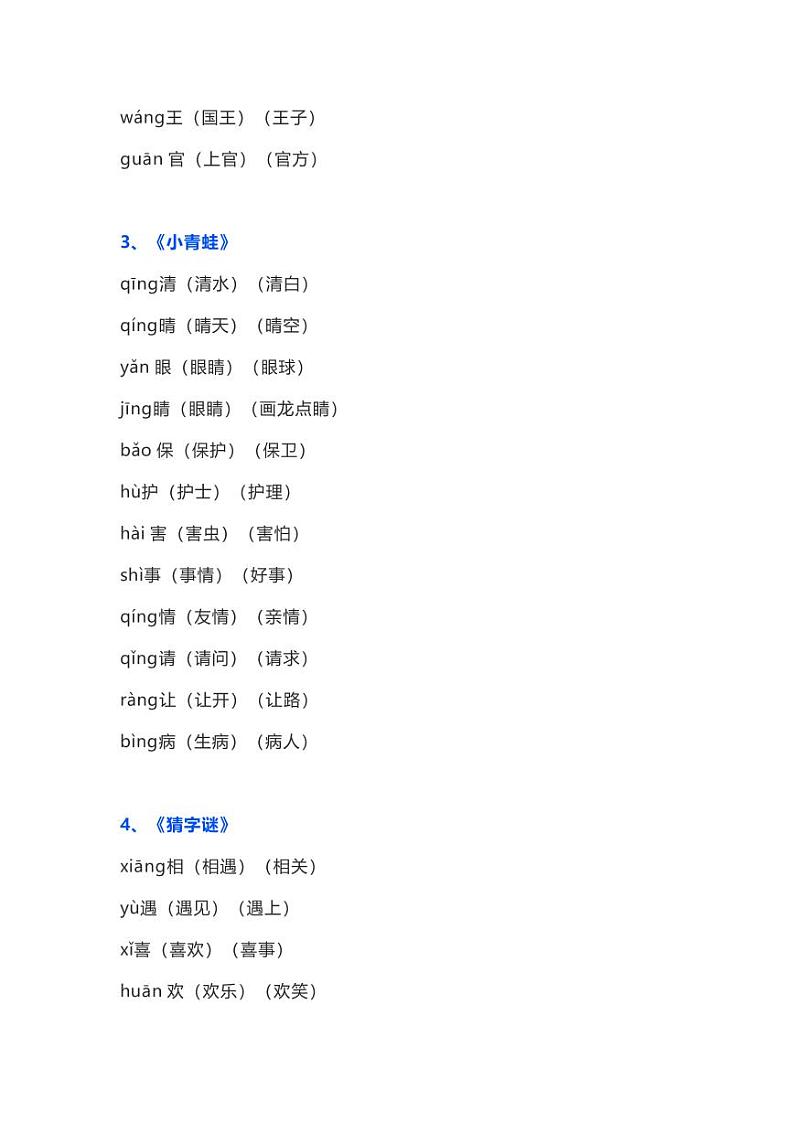 wáng王（国王）（王子）

guān 官（上官）（官方）

3、《小青蛙》

qīng清（清水）（清白）

qíng晴（晴天）（晴空）

yǎn 眼（眼睛）（眼球）

jīng睛（眼睛）（画龙点睛）

bǎo 保（保护）（保卫）

hù护（护士）（护理）

hài 害（害虫）（害怕）

shì事（事情）（好事）

qíng情（友情）（亲情）

qǐng请（请问）（请求）

ràng让（让开）（让路）

bìng病（生病）（病人）

4、《猜字谜》

xiāng相（相遇）（相关）

yù遇（遇见）（遇上）

xǐ喜（喜欢）（喜事）

huān 欢（欢乐）（欢笑）